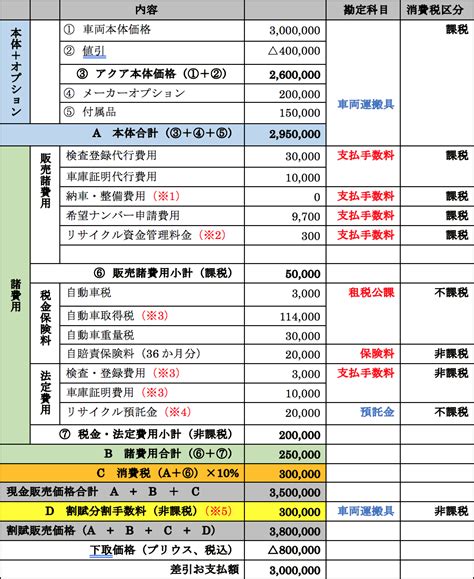 | | | 内容 | | 勘定科目 | 消費税区分 |
|---|---|---|---|---|---|
| 本体＋オプション | | ① 車両本体価格 | 3,000,000 | 車両運搬具 | 課税 |
| | | ② 値引 | △400,000 | | |
| | | ③ アクア本体価格（①＋②） | 2,600,000 | | |
| | | ④ メーカーオプション | 200,000 | | |
| | | ⑤ 付属品 | 150,000 | | |
| A 本体合計（③＋④＋⑤） | | | 2,950,000 | | |
| 諸費用 | 販売諸費用 | 検査登録代行費用 | 30,000 | 支払手数料 | 課税 |
| | | 車庫証明代行費用 | 10,000 | | |
| | | 納車・整備費用（※1） | 0 | 支払手数料 | 課税 |
| | | 希望ナンバー申請費用 | 9,700 | 支払手数料 | 課税 |
| | | リサイクル資金管理料金（※2） | 300 | 支払手数料 | 課税 |
| | | | | | |
| | ⑥ 販売諸費用小計（課税） | | 50,000 | | |
| | 税金保険料 | 自動車税 | 3,000 | 租税公課 | 不課税 |
| | | 自動車取得税（※3） | 114,000 | | |
| | | 自動車重量税 | 30,000 | | |
| | | 自賠責保険料（36か月分） | 20,000 | 保険料 | 非課税 |
| | 法定費用 | 検査・登録費用（※3） | 3,000 | 支払手数料 | 非課税 |
| | | 車庫証明費用（※3） | 10,000 | | |
| | | リサイクル預託金（※4） | 20,000 | 預託金 | 不課税 |
| | ⑦ 税金・法定費用小計（非課税） | | 200,000 | | |
| B 諸費用合計（⑥＋⑦） | | | 250,000 | | |
| C 消費税（A＋⑥）×10% | | | 300,000 | | |
| 現金販売価格合計 A ＋ B ＋ C | | | 3,500,000 | | |
| D 割賦分割手数料（非課税）（※5） | | | 300,000 | 車両運搬具 | 非課税 |
| 割賦販売価格（A ＋ B ＋ C ＋ D） | | | 3,800,000 | | |
| 下取価格（プリウス、税込） | | | △800,000 | | |
| 差引お支払額 | | | 3,000,000 | | |